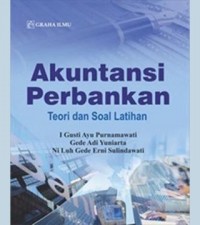 GRAHA ILMU

Akuntansi Perbankan

Teori dan Soal Latihan

I Gusti Ayu Purnamawati
Gede Adi Yuniarta
Ni Luh Gede Erni Sulindawati